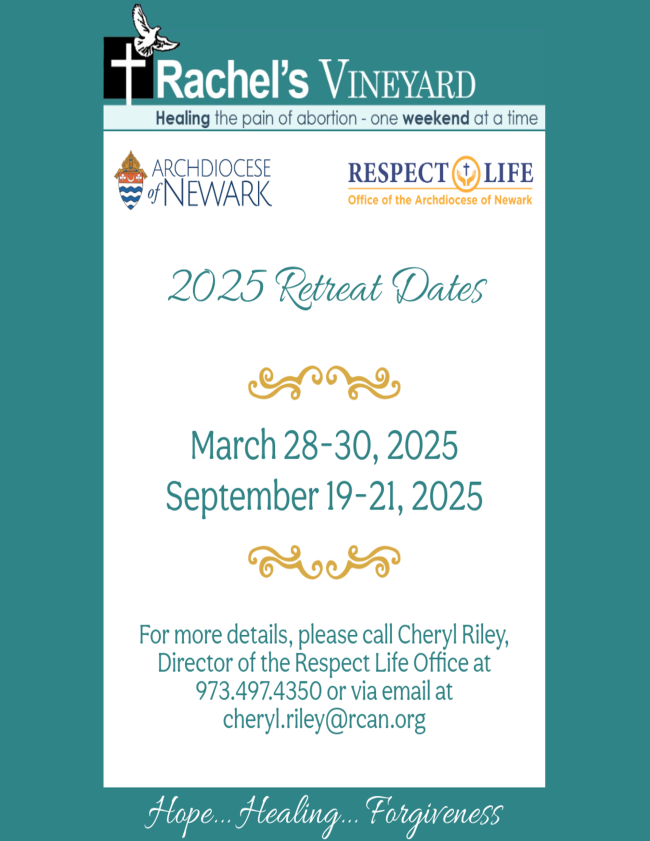 Rachel's VINEYARD
Healing the pain of abortion - one weekend at a time

ARCHDIOCESE of NEWARK

RESPECT LIFE
Office of the Archdiocese of Newark

2025 Retreat Dates

March 28-30, 2025
September 19-21, 2025

For more details, please call Cheryl Riley, Director of the Respect Life Office at 973.497.4350 or via email at cheryl.riley@rcan.org

Hope... Healing... Forgiveness